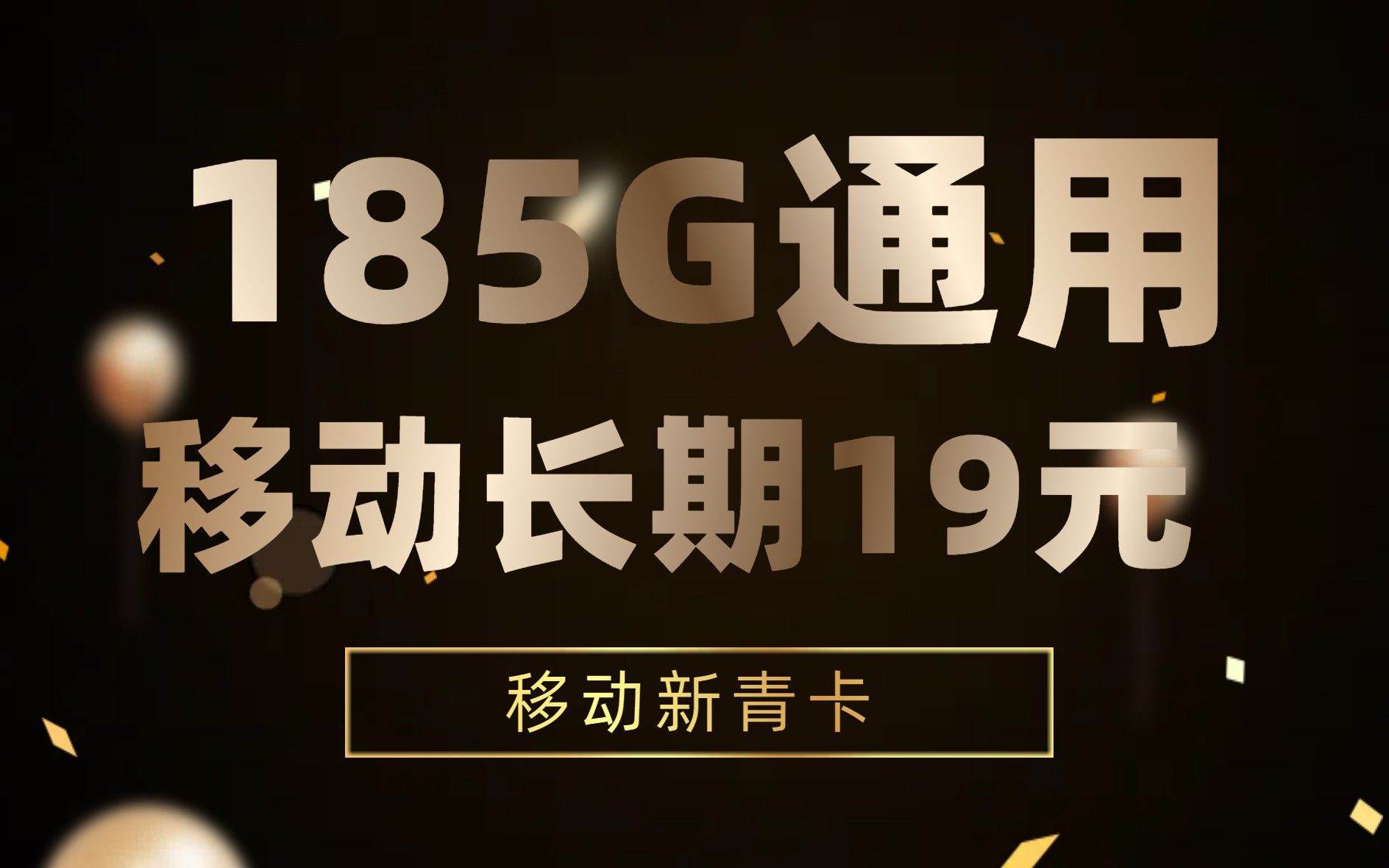 185G通用
移动长期19元

移动新青卡